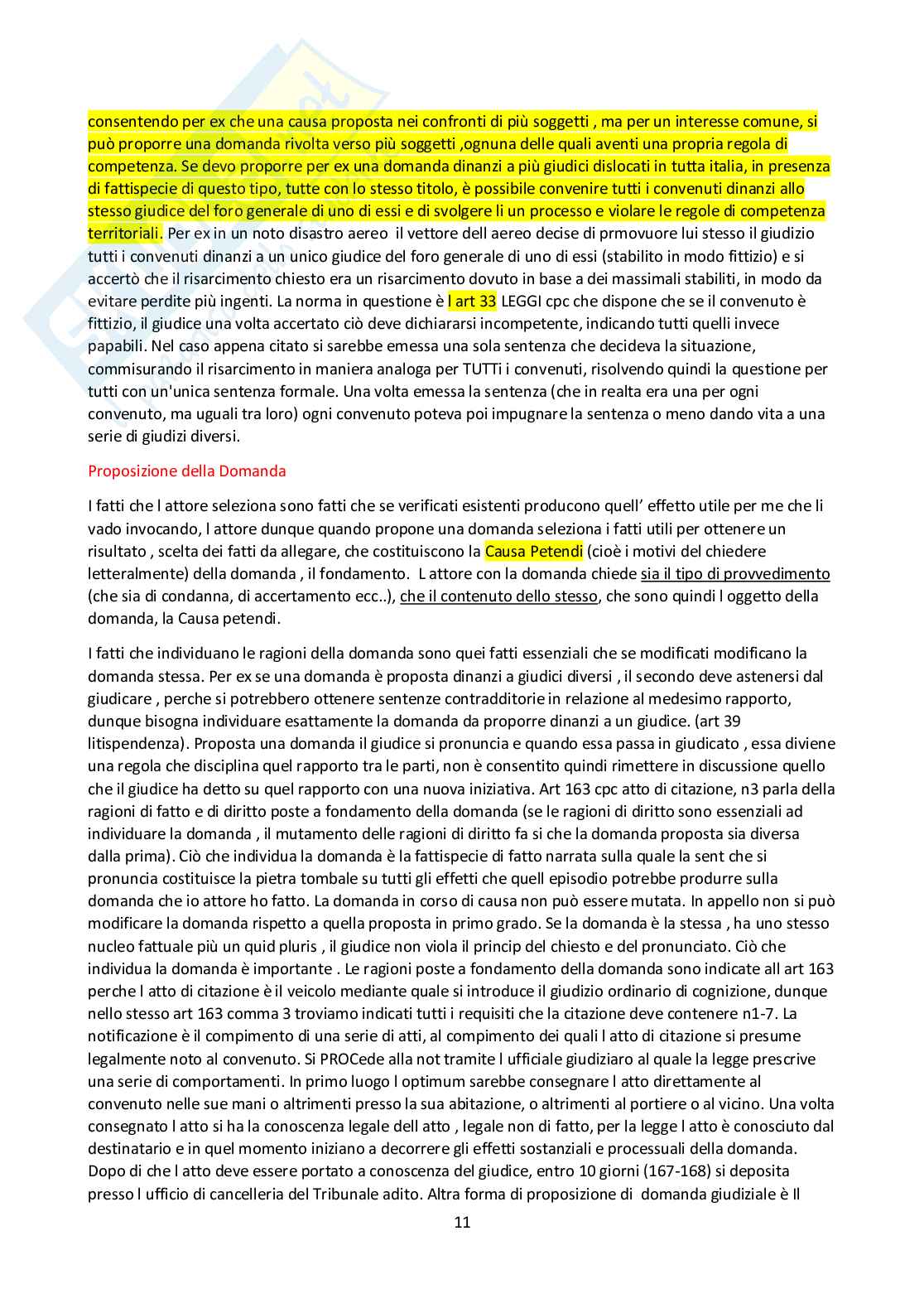 consentendo per ex che una causa proposta nei confronti di più soggetti , ma per un interesse comune, si può proporre una domanda rivolta verso più soggetti ,ognuna delle quali aventi una propria regola di competenza. Se devo proporre per ex una domanda dinanzi a più giudici dislocati in tutta italia, in presenza di fattispecie di questo tipo, tutte con lo stesso titolo, è possibile convenire tutti i convenuti dinanzi allo stesso giudice del foro generale di uno di essi e di svolgere li un processo e violare le regole di competenza territoriali. Per ex in un noto disastro aereo il vettore dell aereo decise di prmovuore lui stesso il giudizio tutti i convenuti dinanzi a un unico giudice del foro generale di uno di essi (stabilito in modo fittizio) e si accertò che il risarcimento chiesto era un risarcimento dovuto in base a dei massimali stabiliti, in modo da evitare perdite più ingenti. La norma in questione è l art 33 LEGGI cpc che dispone che se il convenuto è fittizio, il giudice una volta accertato ciò deve dichiararsi incompetente, indicando tutti quelli invece papabili. Nel caso appena citato si sarebbe emessa una sola sentenza che decideva la situazione, commisurando il risarcimento in maniera analoga per TUTTi i convenuti, risolvendo quindi la questione per tutti con un'unica sentenza formale. Una volta emessa la sentenza (che in realta era una per ogni convenuto, ma uguali tra loro) ogni convenuto poteva poi impugnare la sentenza o meno dando vita a una serie di giudizi diversi.

Proposizione della Domanda

I fatti che l attore seleziona sono fatti che se verificati esistenti producono quell' effetto utile per me che li vado invocando, l attore dunque quando propone una domanda seleziona i fatti utili per ottenere un risultato , scelta dei fatti da allegare, che costituiscono la Causa Petendi (cioè i motivi del chiedere letteralmente) della domanda , il fondamento. L attore con la domanda chiede sia il tipo di provvedimento (che sia di condanna, di accertamento ecc..), che il contenuto dello stesso, che sono quindi l oggetto della domanda, la Causa petendi.

I fatti che individuano le ragioni della domanda sono quei fatti essenziali che se modificati modificano la domanda stessa. Per ex se una domanda è proposta dinanzi a giudici diversi , il secondo deve astenersi dal giudicare , perche si potrebbero ottenere sentenze contradditorie in relazione al medesimo rapporto, dunque bisogna individuare esattamente la domanda da proporre dinanzi a un giudice. (art 39 litispendenza). Proposta una domanda il giudice si pronuncia e quando essa passa in giudicato , essa diviene una regola che disciplina quel rapporto tra le parti, non è consentito quindi rimettere in discussione quello che il giudice ha detto su quel rapporto con una nuova iniziativa. Art 163 cpc atto di citazione, n3 parla della ragioni di fatto e di diritto poste a fondamento della domanda (se le ragioni di diritto sono essenziali ad individuare la domanda , il mutamento delle ragioni di diritto fa si che la domanda proposta sia diversa dalla prima). Ciò che individua la domanda è la fattispecie di fatto narrata sulla quale la sent che si pronuncia costituisce la pietra tombale su tutti gli effetti che quell episodio potrebbe produrre sulla domanda che io attore ho fatto. La domanda in corso di causa non può essere mutata. In appello non si può modificare la domanda rispetto a quella proposta in primo grado. Se la domanda è la stessa , ha uno stesso nucleo fattuale più un quid pluris , il giudice non viola il princip del chiesto e del pronunciato. Ciò che individua la domanda è importante . Le ragioni poste a fondamento della domanda sono indicate all art 163 perche l atto di citazione è il veicolo mediante quale si introduce il giudizio ordinario di cognizione, dunque nello stesso art 163 comma 3 troviamo indicati tutti i requisiti che la citazione deve contenere n1-7. La notificazione è il compimento di una serie di atti, al compimento dei quali l atto di citazione si presume legalmente noto al convenuto. Si PROCede alla not tramite l ufficiale giudiziaro al quale la legge prescrive una serie di comportamenti. In primo luogo l optimum sarebbe consegnare l atto direttamente al convenuto nelle sue mani o altrimenti presso la sua abitazione, o altrimenti al portiere o al vicino. Una volta consegnato l atto si ha la conoscenza legale dell atto , legale non di fatto, per la legge l atto è conosciuto dal destinatario e in quel momento iniziano a decorrere gli effetti sostanziali e processuali della domanda. Dopo di che l atto deve essere portato a conoscenza del giudice, entro 10 giorni (167-168) si deposita presso l ufficio di cancelleria del Tribunale adito. Altra forma di proposizione di domanda giudiziale è Il

11